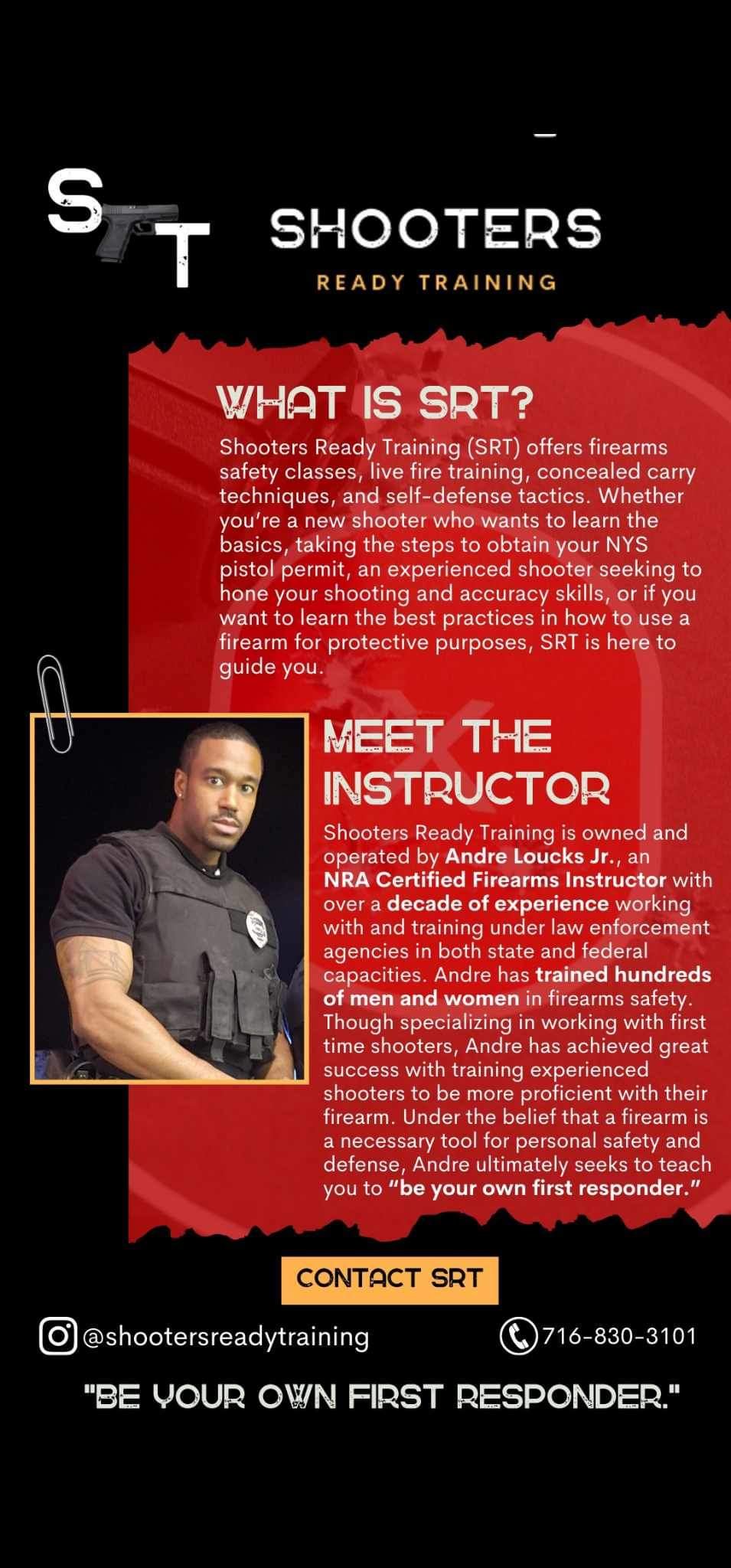 ST

SHOOTERS
READY TRAINING

WHAT IS SRT?

Shooters Ready Training (SRT) offers firearms safety classes, live fire training, concealed carry techniques, and self-defense tactics. Whether you're a new shooter who wants to learn the basics, taking the steps to obtain your NYS pistol permit, an experienced shooter seeking to hone your shooting and accuracy skills, or if you want to learn the best practices in how to use a firearm for protective purposes, SRT is here to guide you.

MEET THE INSTRUCTOR

Shooters Ready Training is owned and operated by Andre Loucks Jr., an NRA Certified Firearms Instructor with over a decade of experience working with and training under law enforcement agencies in both state and federal capacities. Andre has trained hundreds of men and women in firearms safety. Though specializing in working with first time shooters, Andre has achieved great success with training experienced shooters to be more proficient with their firearm. Under the belief that a firearm is a necessary tool for personal safety and defense, Andre ultimately seeks to teach you to "be your own first responder."

CONTACT SRT

@shootersreadytraining
716-830-3101

"BE YOUR OWN FIRST RESPONDER."